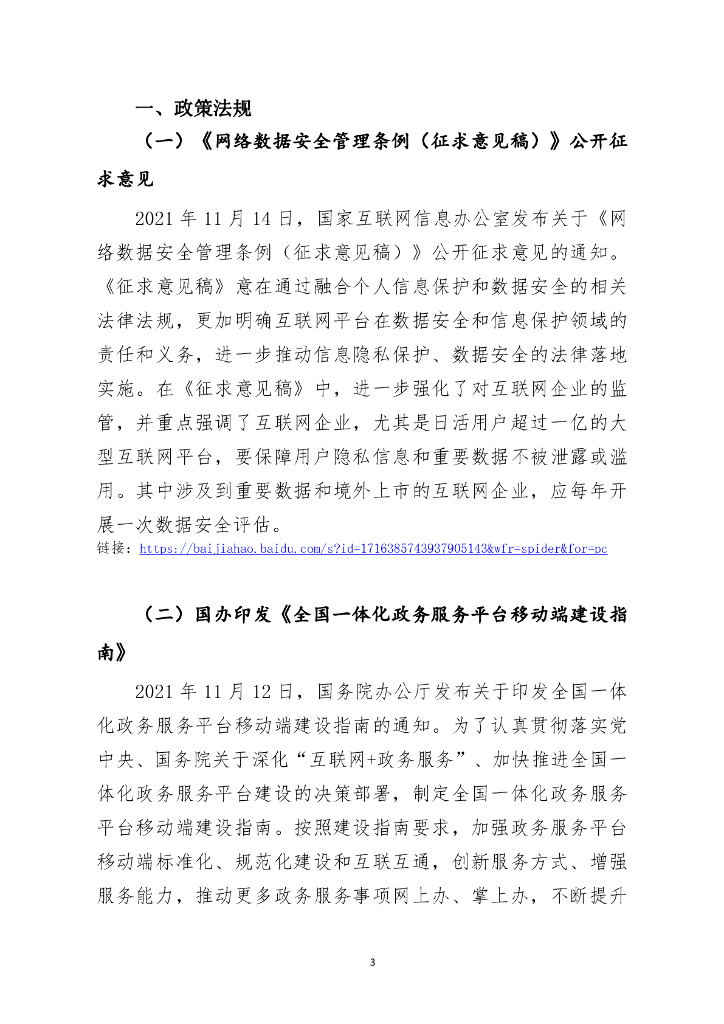 一、政策法规

（一）《网络数据安全管理条例（征求意见稿）》公开征求意见

2021 年 11 月 14 日，国家互联网信息办公室发布关于《网络数据安全管理条例（征求意见稿）》公开征求意见的通知。《征求意见稿》意在通过融合个人信息保护和数据安全的相关法律法规，更加明确互联网平台在数据安全和信息保护领域的责任和义务，进一步推动信息隐私保护、数据安全的法律落地实施。在《征求意见稿》中，进一步强化了对互联网企业的监管，并重点强调了互联网企业，尤其是日活用户超过一亿的大型互联网平台，要保障用户隐私信息和重要数据不被泄露或滥用。其中涉及到重要数据和境外上市的互联网企业，应每年开展一次数据安全评估。

链接：https://baijiahao.baidu.com/s?id=1716385743937905143&wfr=spider&for=pc

（二）国办印发《全国一体化政务服务平台移动端建设指南》

2021 年 11 月 12 日，国务院办公厅发布关于印发全国一体化政务服务平台移动端建设指南的通知。为了认真贯彻落实党中央、国务院关于深化“互联网+政务服务”、加快推进全国一体化政务服务平台建设的决策部署，制定全国一体化政务服务平台移动端建设指南。按照建设指南要求，加强政务服务平台移动端标准化、规范化建设和互联互通，创新服务方式、增强服务能力，推动更多政务服务事项网上办、掌上办，不断提升

3